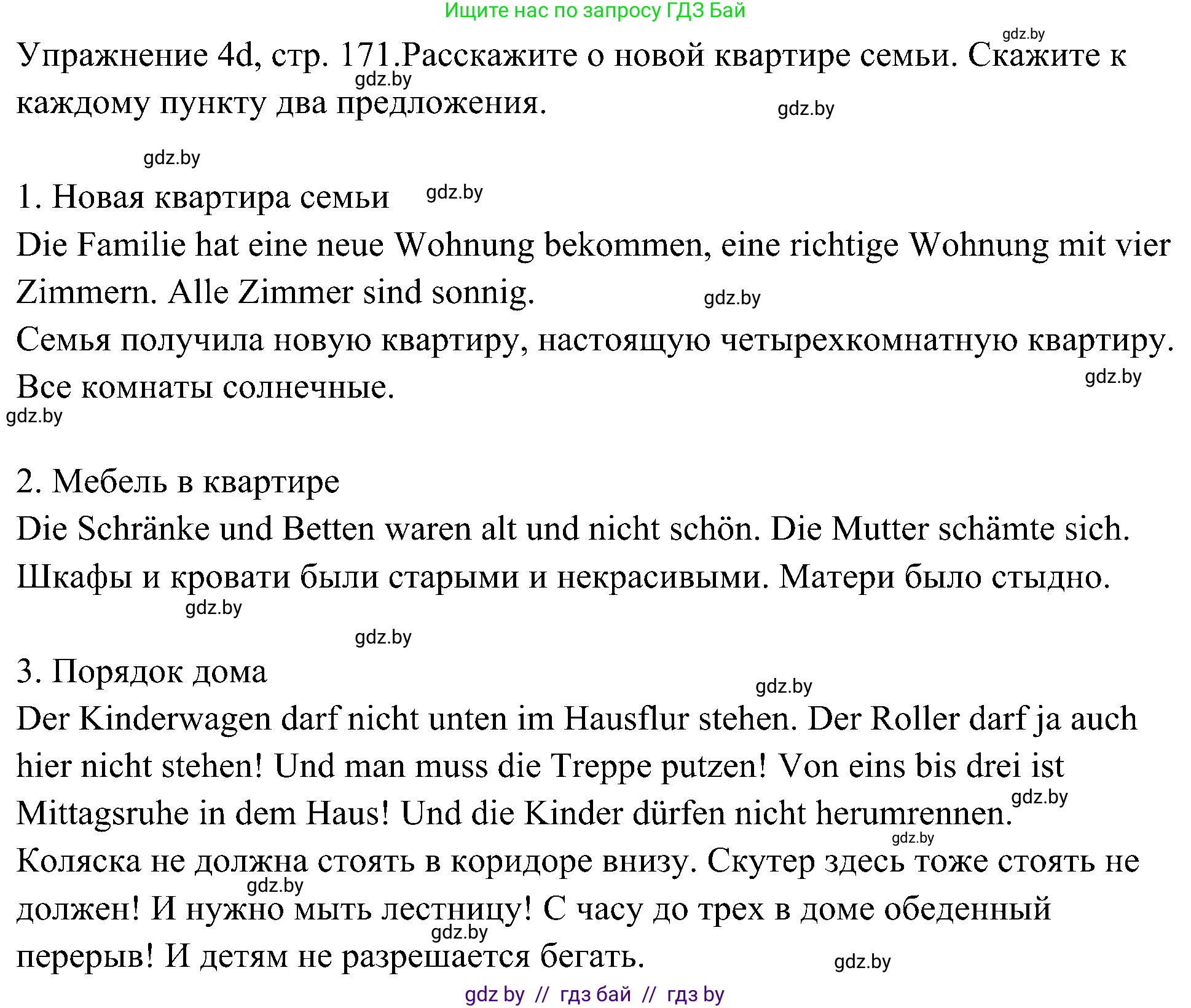 Ищите нас по запросу ГДЗ Бай

gdz.by

Упражнение 4d, стр. 171.Расскажите о новой квартире семьи. Скажите к каждому пункту два предложения.

gdz.by

gdz.by

gdz.by

1. Новая квартира семьи

gdz.by

Die Familie hat eine neue Wohnung bekommen, eine richtige Wohnung mit vier Zimmern. Alle Zimmer sind sonnig.

gdz.by

Семья получила новую квартиру, настоящую четырехкомнатную квартиру. Все комнаты солнечные.

gdz.by

gdz.by

2. Мебель в квартире

Die Schränke und Betten waren alt und nicht schön. Die Mutter schämte sich.

Шкафы и кровати были старыми и некрасивыми. Матери было стыдно.

gdz.by

gdz.by

3. Порядок дома

gdz.by

Der Kinderwagen darf nicht unten im Hausflur stehen. Der Roller darf ja auch hier nicht stehen! Und man muss die Treppe putzen! Von eins bis drei ist Mittagsruhe in dem Haus! Und die Kinder dürfen nicht herumrennen.

gdz.by

gdz.by

Коляска не должна стоять в коридоре внизу. Скутер здесь тоже стоять не должен! И нужно мыть лестницу! С часу до трех в доме обеденный перерыв! И детям не разрешается бегать.

gdz.by

gdz.by

gdz.by

gdz by // гдз бай // гдз by